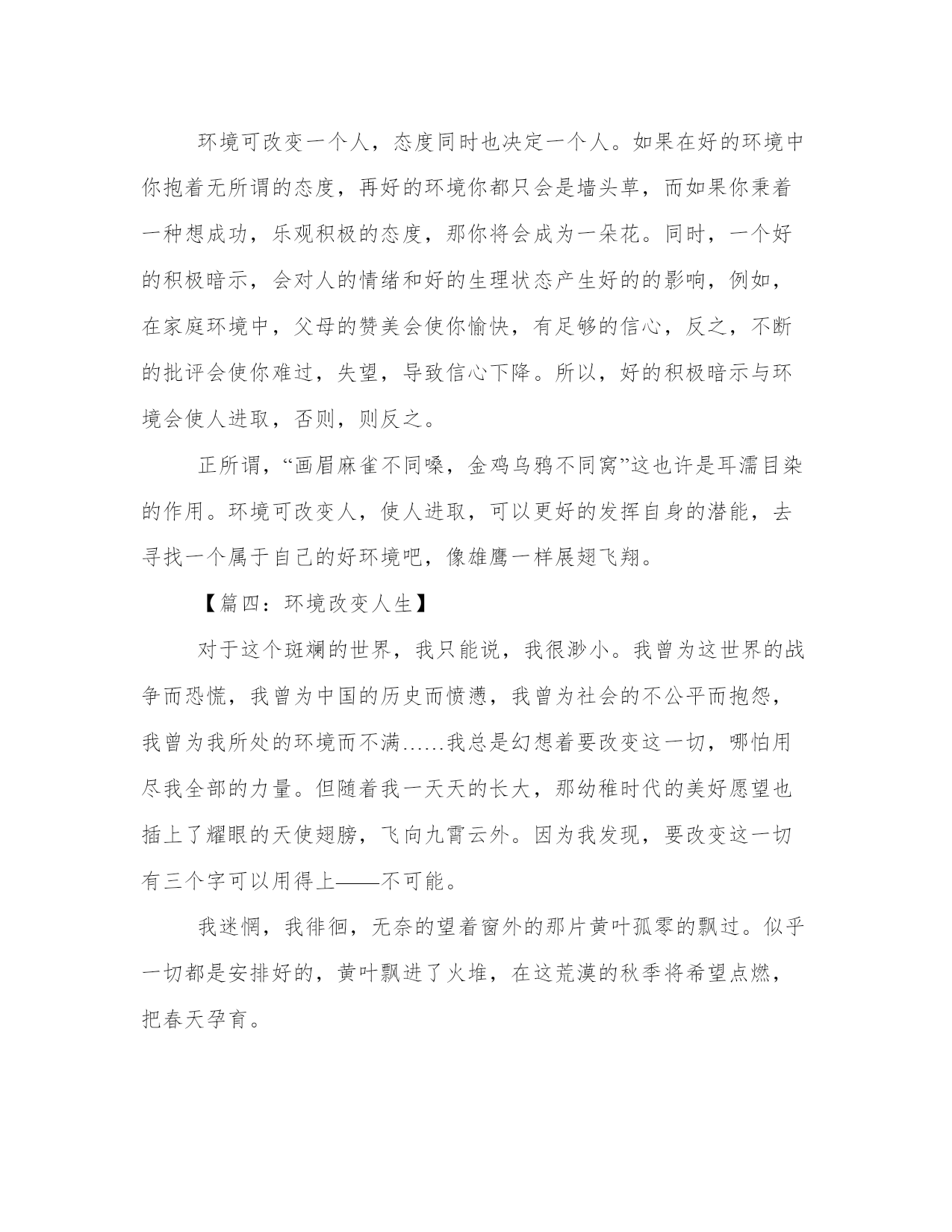 环境可改变一个人，态度同时也决定一个人。如果在好的环境中你抱着无所谓的态度，再好的环境你都只会是墙头草，而如果你秉着一种想成功，乐观积极的态度，那你将会成为一朵花。同时，一个好的积极暗示，会对人的情绪和好的生理状态产生好的的影响，例如，在家庭环境中，父母的赞美会使你愉快，有足够的信心，反之，不断的批评会使你难过，失望，导致信心下降。所以，好的积极暗示与环境会使人进取，否则，则反之。

正所谓，“画眉麻雀不同嗓，金鸡乌鸦不同窝”这也许是耳濡目染的作用。环境可改变人，使人进取，可以更好的发挥自身的潜能，去寻找一个属于自己的好环境吧，像雄鹰一样展翅飞翔。

【篇四：环境改变人生】

对于这个斑斓的世界，我只能说，我很渺小。我曾为这世界的战争而恐慌，我曾为中国的历史而愤懑，我曾为社会的不公平而抱怨，我曾为我所处的环境而不满……我总是幻想着要改变这一切，哪怕用尽我全部的力量。但随着我一天天的长大，那幼稚时代的美好愿望也插上了耀眼的天使翅膀，飞向九霄云外。因为我发现，要改变这一切有三个字可以用得上——不可能。

我迷惘，我徘徊，无奈的望着窗外的那片黄叶孤零的飘过。似乎一切都是安排好的，黄叶飘进了火堆，在这荒漠的秋季将希望点燃，把春天孕育。